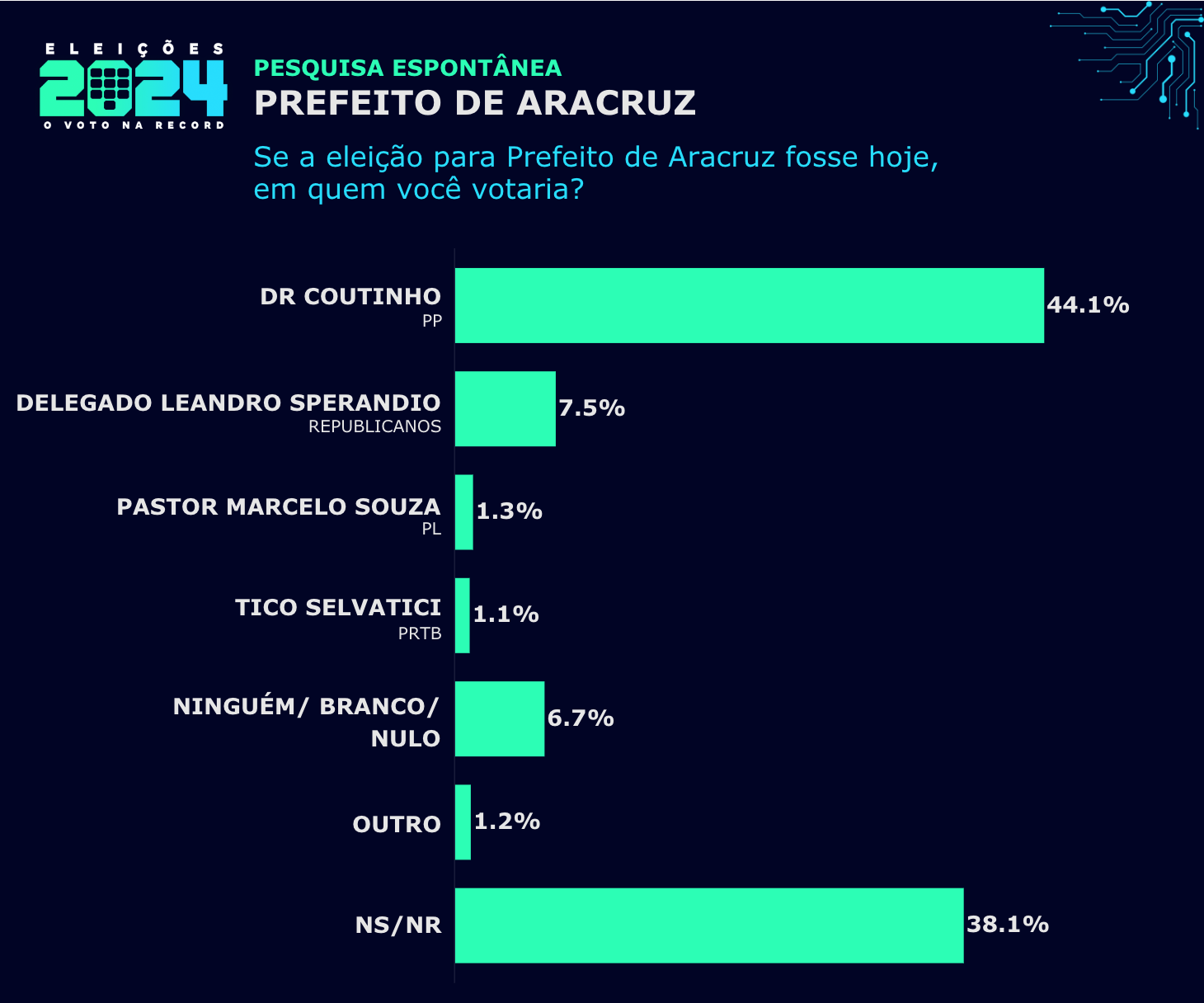 ELEIÇÕES
2024
O VOTO NA RECORD

PESQUISA ESPONTÂNEA
PREFEITO DE ARACRUZ

Se a eleição para Prefeito de Aracruz fosse hoje, em quem você votaria?

DR COUTINHO
PP
44.1%

DELEGADO LEANDRO SPERANDIO
REPUBLICANOS
7.5%

PASTOR MARCELO SOUZA
PL
1.3%

TICO SELVATICI
PRTB
1.1%

NINGUÉM/ BRANCO/ NULO
6.7%

OUTRO
1.2%

NS/NR
38.1%